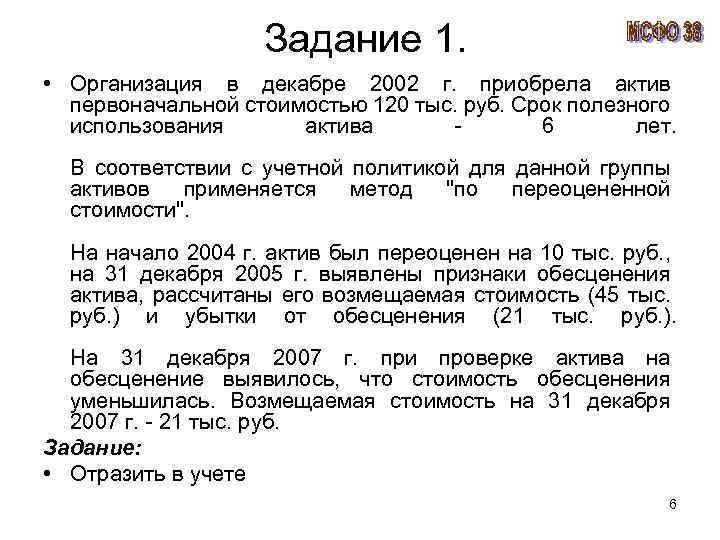 Задание 1.

МСФО 38

• Организация в декабре 2002 г. приобрела актив первоначальной стоимостью 120 тыс. руб. Срок полезного использования актива - 6 лет.

В соответствии с учетной политикой для данной группы активов применяется метод "по переоцененной стоимости".

На начало 2004 г. актив был переоценен на 10 тыс. руб., на 31 декабря 2005 г. выявлены признаки обесценения актива, рассчитаны его возмещаемая стоимость (45 тыс. руб.) и убытки от обесценения (21 тыс. руб.).

На 31 декабря 2007 г. при проверке актива на обесценение выявилось, что стоимость обесценения уменьшилась. Возмещаемая стоимость на 31 декабря 2007 г. - 21 тыс. руб.

Задание:

• Отразить в учете

6